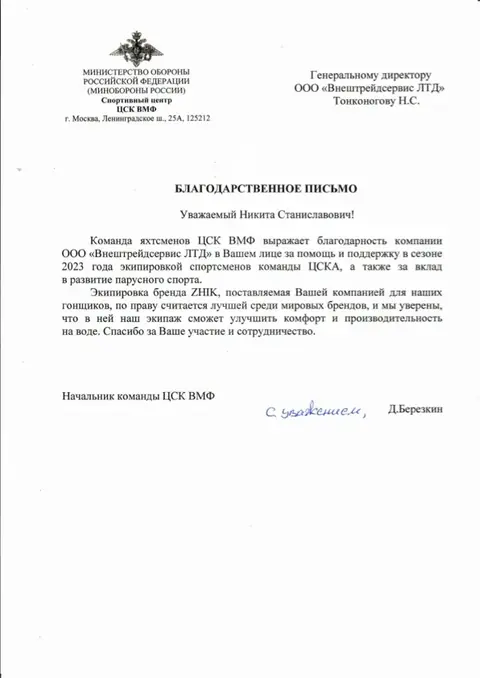 МИНИСТЕРСТВО ОБОРОНЫ РОССИЙСКОЙ ФЕДЕРАЦИИ (МИНОБОРОНЫ РОССИИ)
Спортивный центр
ЦСК ВМФ
г. Москва, Ленинградское ш., 25А, 125212

Генеральному директору
ООО «Внештрейдсервис ЛТД»
Тонконогову Н.С.

БЛАГОДАРСТВЕННОЕ ПИСЬМО

Уважаемый Никита Станиславович!

Команда яхтсменов ЦСК ВМФ выражает благодарность компании ООО «Внештрейдсервис ЛТД» в Вашем лице за помощь и поддержку в сезоне 2023 года экипировкой спортсменов команды ЦСКА, а также за вклад в развитие парусного спорта.

Экипировка бренда ZHIK, поставляемая Вашей компанией для наших гонщиков, по праву считается лучшей среди мировых брендов, и мы уверены, что в ней наш экипаж сможет улучшить комфорт и производительность на воде. Спасибо за Ваше участие и сотрудничество.

Начальник команды ЦСК ВМФ

С уважением,

Д.Березкин